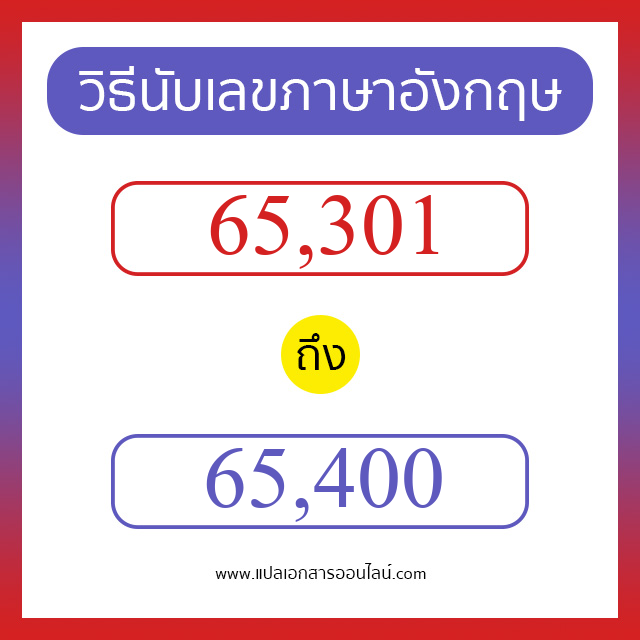 วิธีนับเลขภาษาอังกฤษ

65,301

ถึง

65,400

www.แปลเอกสารออนไลน์.com